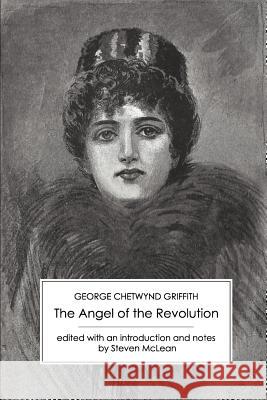 GEORGE CHETWYND GRIFFITH

The Angel of the Revolution

edited with an introduction and notes by Steven McLean

Kraina Książek